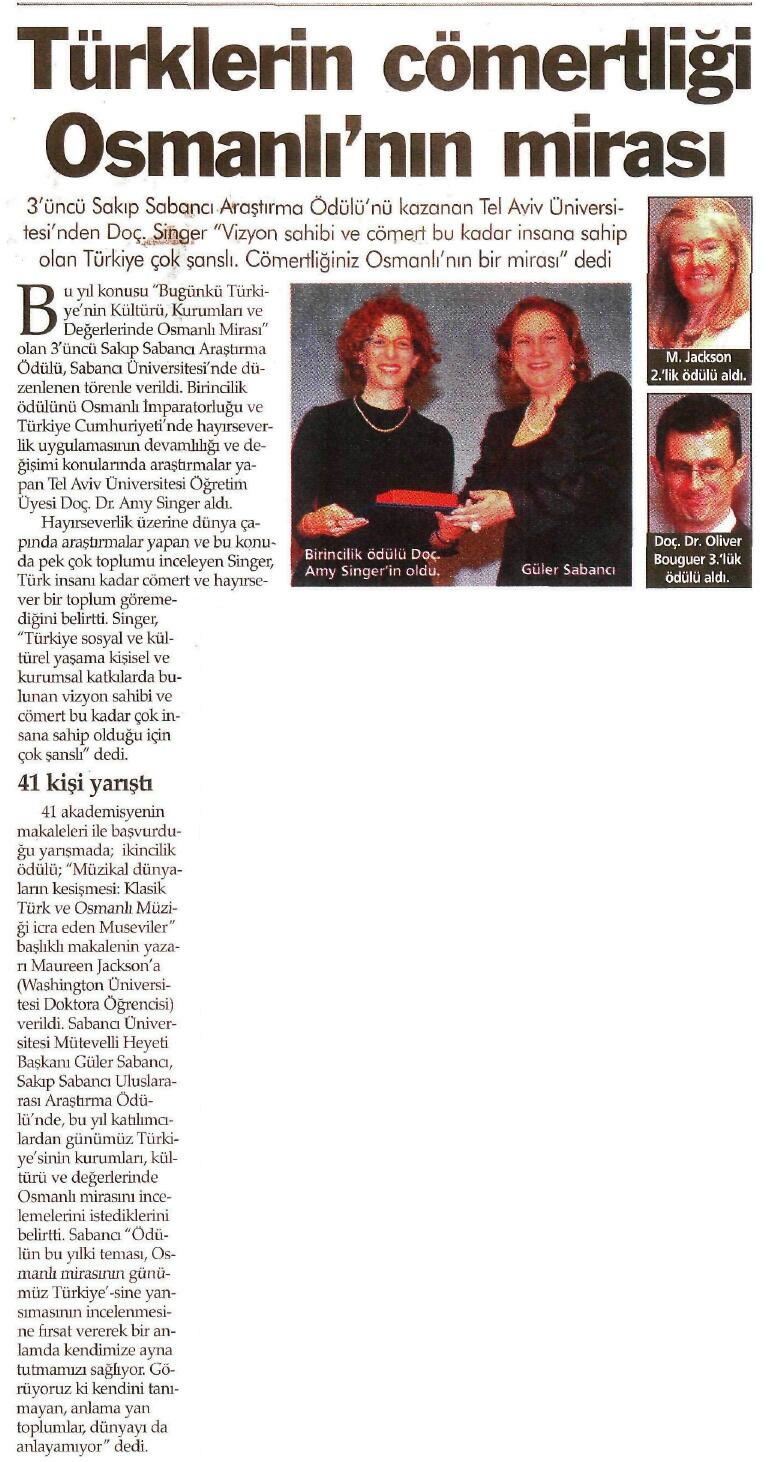 Türklerin cömertliği Osmanlı'nın mirası

3'üncü Sakıp Sabancı Araştırma Ödülü'nü kazanan Tel Aviv Üniversitesi'nden Doç. Singer "Vizyon sahibi ve cömert bu kadar insana sahip olan Türkiye çok şanslı. Cömertliğiniz Osmanlı'nın bir mirası" dedi

Bu yıl konusu "Bugünkü Türkiye'nin Kültürü, Kurumları ve Değerlerinde Osmanlı Mirası" olan 3'üncü Sakıp Sabancı Araştırma Ödülü, Sabancı Üniversitesi'nde düzenlenen törenle verildi. Birincilik ödülünü Osmanlı İmparatorluğu ve Türkiye Cumhuriyeti'nde hayırseverlik uygulamasının devamlılığı ve değişimi konularında araştırmalar yapan Tel Aviv Üniversitesi Öğretim Üyesi Doç. Dr. Amy Singer aldı.

Hayırseverlik üzerine dünya çapında araştırmalar yapan ve bu konuda pek çok toplumu inceleyen Singer, Türk insanı kadar cömert ve hayırsever bir toplum göremediğini belirtti. Singer, "Türkiye sosyal ve kültürel yaşama kişisel ve kurumsal katkılarda bulunan vizyon sahibi ve cömert bu kadar çok insana sahip olduğu için çok şanslı" dedi.

41 kişi yarıştı

41 akademisyenin makaleleri ile başvurduğu yarışmada; ikincilik ödülü; "Müzikal dünyaların kesişmesi: Klasik Türk ve Osmanlı Müziği icra eden Museviler" başlıklı makalenin yazarı Maureen Jackson'a (Washington Üniversitesi Doktora Öğrencisi) verildi. Sabancı Üniversitesi Mütevelli Heyeti Başkanı Güler Sabancı, Sakıp Sabancı Uluslararası Araştırma Ödülü'nde, bu yıl katılımcılardan günümüz Türkiye'sinin kurumları, kültürü ve değerlerinde Osmanlı mirasını incelemelerini istediklerini belirtti. Sabancı "Ödülün bu yılki teması, Osmanlı mirasının günümüz Türkiye'-sine yansımasının incelenmesine fırsat vererek bir anlamda kendimize ayna tutmamızı sağlıyor. Görüyoruz ki kendini tanımayan, anlama yan toplumlar, dünyayı da anlayamıyor" dedi.

Birincilik ödülü Doç. Amy Singer'in oldu.

Güler Sabancı

M. Jackson 2.'lik ödülü aldı.

Doç. Dr. Oliver Bouguer 3.'lük ödülü aldı.